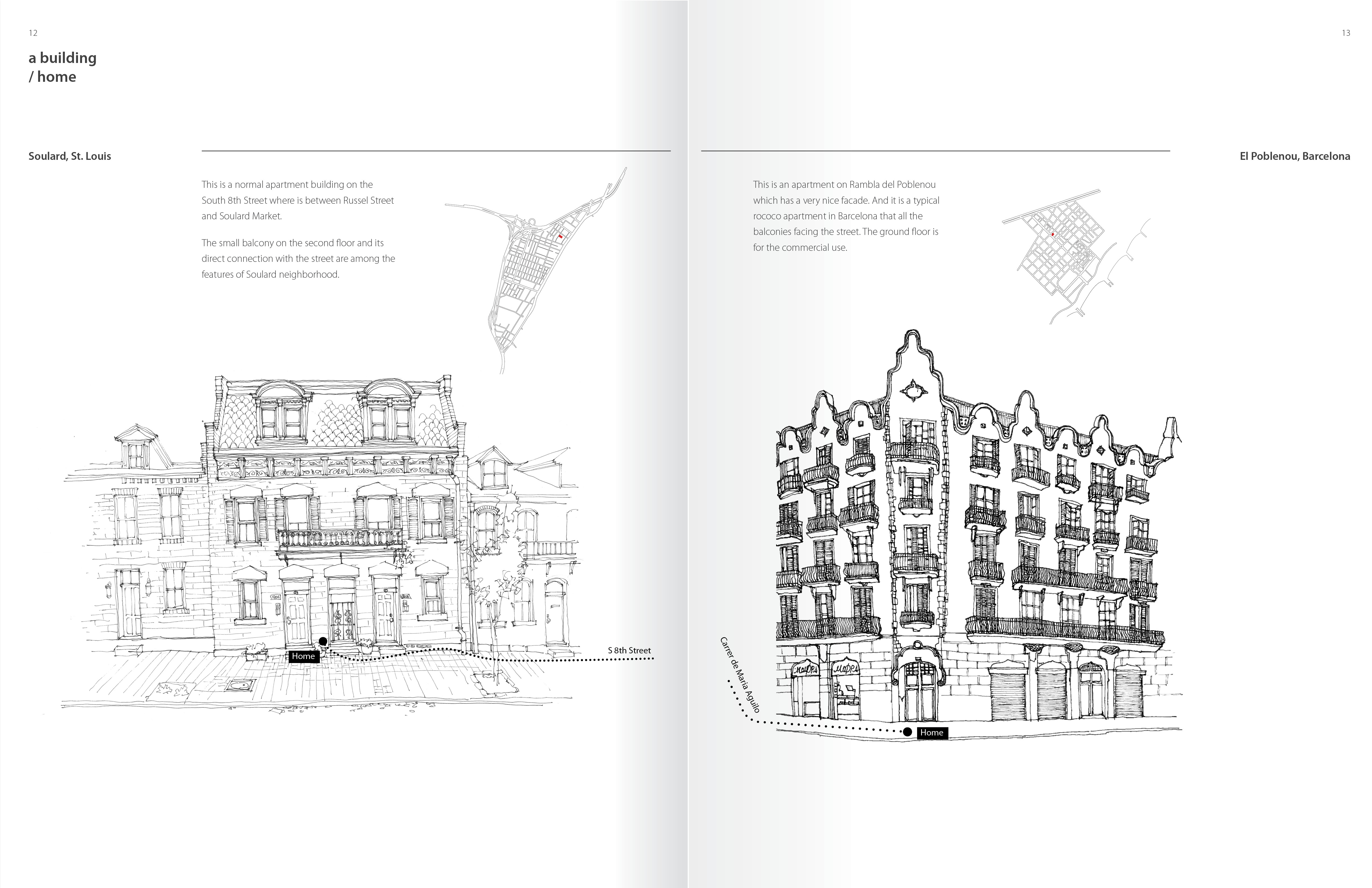 12

a building
/ home

Soulard, St. Louis

This is a normal apartment building on the South 8th Street where is between Russel Street and Soulard Market.

The small balcony on the second floor and its direct connection with the street are among the features of Soulard neighborhood.

Home

S 8th Street

13

El Poblenou, Barcelona

This is an apartment on Rambla del Poblenou which has a very nice facade. And it is a typical rococo apartment in Barcelona that all the balconies facing the street. The ground floor is for the commercial use.

Carrer de Maria Aguilo

Home